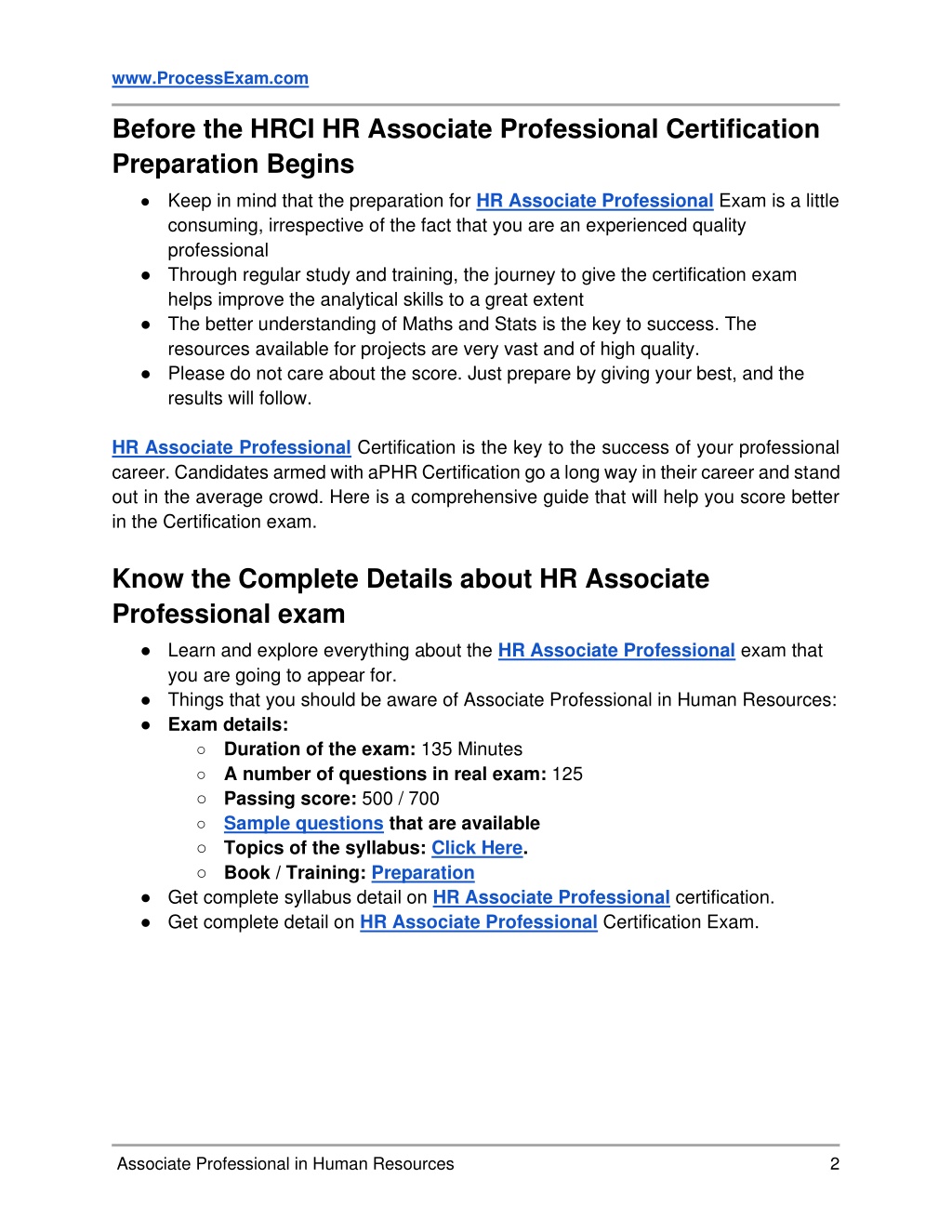 www.ProcessExam.com

Before the HRCI HR Associate Professional Certification Preparation Begins

● Keep in mind that the preparation for HR Associate Professional Exam is a little consuming, irrespective of the fact that you are an experienced quality professional
● Through regular study and training, the journey to give the certification exam helps improve the analytical skills to a great extent
● The better understanding of Maths and Stats is the key to success. The resources available for projects are very vast and of high quality.
● Please do not care about the score. Just prepare by giving your best, and the results will follow.

HR Associate Professional Certification is the key to the success of your professional career. Candidates armed with aPHR Certification go a long way in their career and stand out in the average crowd. Here is a comprehensive guide that will help you score better in the Certification exam.

Know the Complete Details about HR Associate Professional exam

● Learn and explore everything about the HR Associate Professional exam that you are going to appear for.
● Things that you should be aware of Associate Professional in Human Resources:
● Exam details:
○ Duration of the exam: 135 Minutes
○ A number of questions in real exam: 125
○ Passing score: 500 / 700
○ Sample questions that are available
○ Topics of the syllabus: Click Here.
○ Book / Training: Preparation
● Get complete syllabus detail on HR Associate Professional certification.
● Get complete detail on HR Associate Professional Certification Exam.

Associate Professional in Human Resources 2